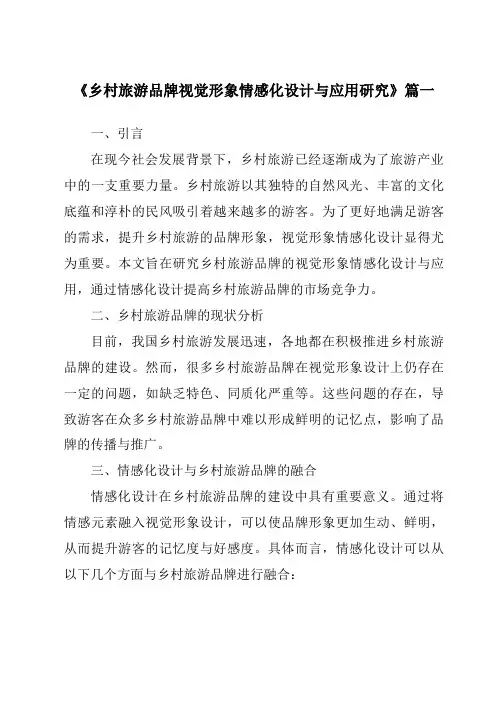 《乡村旅游品牌视觉形象情感化设计与应用研究》篇一

一、引言

在现今社会发展背景下，乡村旅游已经逐渐成为了旅游产业中的一支重要力量。乡村旅游以其独特的自然风光、丰富的文化底蕴和淳朴的民风吸引着越来越多的游客。为了更好地满足游客的需求，提升乡村旅游的品牌形象，视觉形象情感化设计显得尤为重要。本文旨在研究乡村旅游品牌的视觉形象情感化设计与应用，通过情感化设计提高乡村旅游品牌的市场竞争力。

二、乡村旅游品牌的现状分析

目前，我国乡村旅游发展迅速，各地都在积极推进乡村旅游品牌的建设。然而，很多乡村旅游品牌在视觉形象设计上仍存在一定的问题，如缺乏特色、同质化严重等。这些问题的存在，导致游客在众多乡村旅游品牌中难以形成鲜明的记忆点，影响了品牌的传播与推广。

三、情感化设计与乡村旅游品牌的融合

情感化设计在乡村旅游品牌的建设中具有重要意义。通过将情感元素融入视觉形象设计，可以使品牌形象更加生动、鲜明，从而提升游客的记忆度与好感度。具体而言，情感化设计可以从以下几个方面与乡村旅游品牌进行融合：